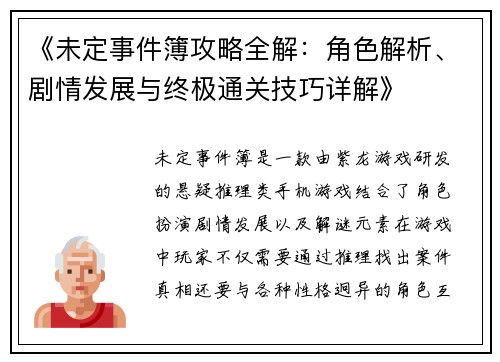 《未定事件簿攻略全解：角色解析、剧情发展与终极通关技巧详解》

未定事件簿是一款由紫龙游戏研发的悬疑推理类手机游戏结合了角色扮演剧情发展以及解谜元素在游戏中玩家不仅需要通过推理找出案件真相还要与各种性格迥异的角色互